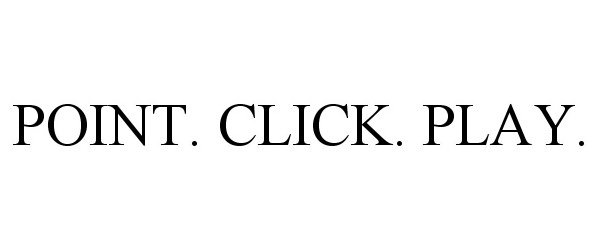 POINT. CLICK. PLAY.